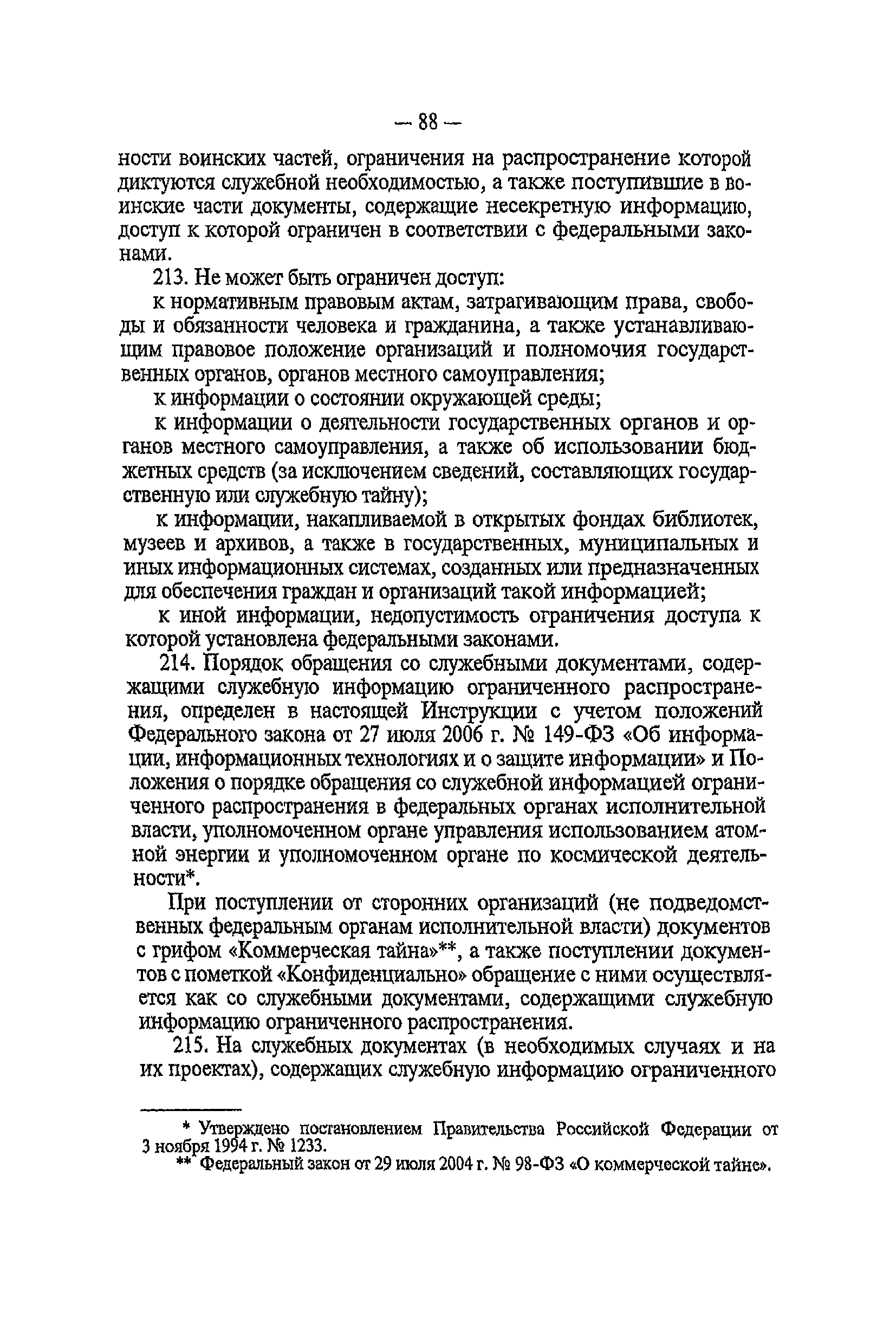 — 88 —

ности воинских частей, ограничения на распространение которой диктуются служебной необходимостью, а также поступившие в воинские части документы, содержащие несекретную информацию, доступ к которой ограничен в соответствии с федеральными законами.

213. Не может быть ограничен доступ:

к нормативным правовым актам, затрагивающим права, свободы и обязанности человека и гражданина, а также устанавливающим правовое положение организаций и полномочия государственных органов, органов местного самоуправления;

к информации о состоянии окружающей среды;

к информации о деятельности государственных органов и органов местного самоуправления, а также об использовании бюджетных средств (за исключением сведений, составляющих государственную или служебную тайну);

к информации, накапливаемой в открытых фондах библиотек, музеев и архивов, а также в государственных, муниципальных и иных информационных системах, созданных или предназначенных для обеспечения граждан и организаций такой информацией;

к иной информации, недопустимость ограничения доступа к которой установлена федеральными законами.

214. Порядок обращения со служебными документами, содержащими служебную информацию ограниченного распространения, определен в настоящей Инструкции с учетом положений Федерального закона от 27 июля 2006 г. № 149-ФЗ «Об информации, информационных технологиях и о защите информации» и Положения о порядке обращения со служебной информацией ограниченного распространения в федеральных органах исполнительной власти, уполномоченном органе управления использованием атомной энергии и уполномоченном органе по космической деятельности*.

При поступлении от сторонних организаций (не подведомственных федеральным органам исполнительной власти) документов с грифом «Коммерческая тайна»**, а также поступлении документов с пометкой «Конфиденциально» обращение с ними осуществляется как со служебными документами, содержащими служебную информацию ограниченного распространения.

215. На служебных документах (в необходимых случаях и на их проектах), содержащих служебную информацию ограниченного

* Утверждено постановлением Правительства Российской Федерации от 3 ноября 1994 г. № 1233.
** Федеральный закон от 29 июля 2004 г. № 98-ФЗ «О коммерческой тайне».